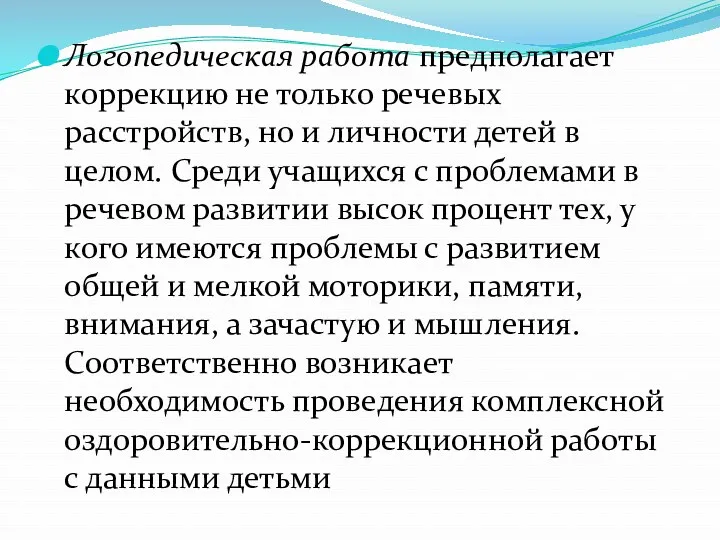 Логопедическая работа предполагает коррекцию не только речевых расстройств, но и личности детей в целом. Среди учащихся с проблемами в речевом развитии высок процент тех, у кого имеются проблемы с развитием общей и мелкой моторики, памяти, внимания, а зачастую и мышления. Соответственно возникает необходимость проведения комплексной оздоровительно-коррекционной работы с данными детьми